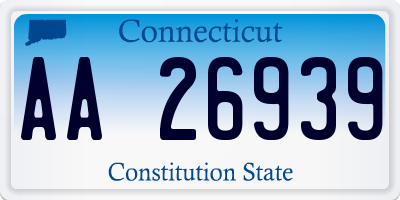 Connecticut

AA 26939

Constitution State